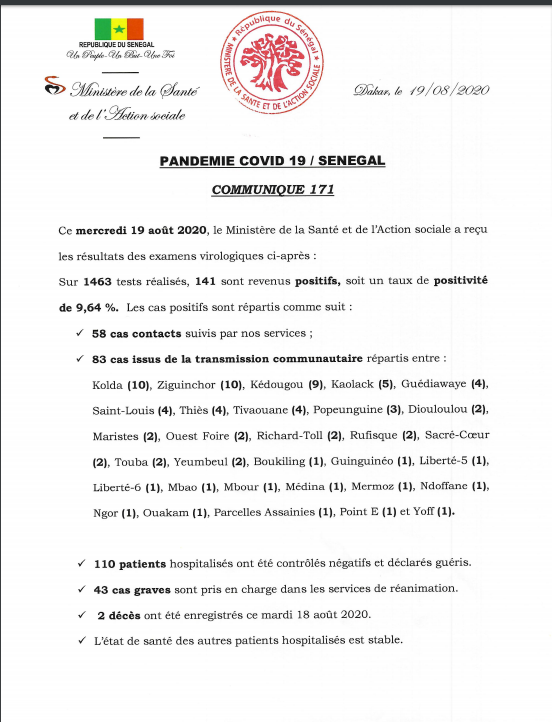 REPUBLIQUE DU SENEGAL
Un Peuple-Un But-Une Foi

Ministère de la Santé et de l'Action sociale

République du Sénégal
MINISTERE DE LA SANTE ET DE L'ACTION SOCIALE

Dakar, le 19/08/2020

PANDEMIE COVID 19 / SENEGAL

COMMUNIQUE 171

Ce mercredi 19 août 2020, le Ministère de la Santé et de l'Action sociale a reçu les résultats des examens virologiques ci-après :

Sur 1463 tests réalisés, 141 sont revenus positifs, soit un taux de positivité de 9,64 %. Les cas positifs sont répartis comme suit :

✓ 58 cas contacts suivis par nos services ;

✓ 83 cas issus de la transmission communautaire répartis entre : Kolda (10), Ziguinchor (10), Kédougou (9), Kaolack (5), Guédiawaye (4), Saint-Louis (4), Thiès (4), Tivaouane (4), Popeunguine (3), Diouloulou (2), Maristes (2), Ouest Foire (2), Richard-Toll (2), Rufisque (2), Sacré-Cœur (2), Touba (2), Yeumbeul (2), Boukiling (1), Guinguinéo (1), Liberté-5 (1), Liberté-6 (1), Mbao (1), Mbour (1), Médina (1), Mermoz (1), Ndoffane (1), Ngor (1), Ouakam (1), Parcelles Assainies (1), Point E (1) et Yoff (1).

✓ 110 patients hospitalisés ont été contrôlés négatifs et déclarés guéris.

✓ 43 cas graves sont pris en charge dans les services de réanimation.

✓ 2 décès ont été enregistrés ce mardi 18 août 2020.

✓ L'état de santé des autres patients hospitalisés est stable.